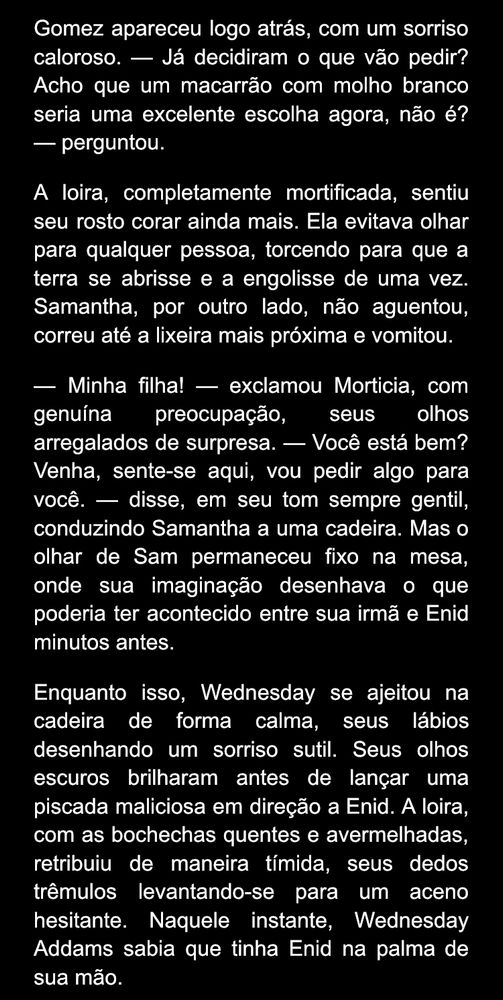 Gomez apareceu logo atrás, com um sorriso caloroso. — Já decidiram o que vão pedir? Acho que um macarrão com molho branco seria uma excelente escolha agora, não é? — perguntou.

A loira, completamente mortificada, sentiu seu rosto corar ainda mais. Ela evitava olhar para qualquer pessoa, torcendo para que a terra se abrisse e a engolisse de uma vez. Samantha, por outro lado, não aguentou, correu até a lixeira mais próxima e vomitou.

— Minha filha! — exclamou Morticia, com genuína preocupação, seus olhos arregalados de surpresa. — Você está bem? Venha, sente-se aqui, vou pedir algo para você. — disse, em seu tom sempre gentil, conduzindo Samantha a uma cadeira. Mas o olhar de Sam permaneceu fixo na mesa, onde sua imaginação desenhava o que poderia ter acontecido entre sua irmã e Enid minutos antes.

Enquanto isso, Wednesday se ajeitou na cadeira de forma calma, seus lábios desenhando um sorriso sutil. Seus olhos escuros brilharam antes de lançar uma piscada maliciosa em direção a Enid. A loira, com as bochechas quentes e avermelhadas, retribuiu de maneira tímida, seus dedos trêmulos levantando-se para um aceno hesitante. Naquele instante, Wednesday Addams sabia que tinha Enid na palma de sua mão.